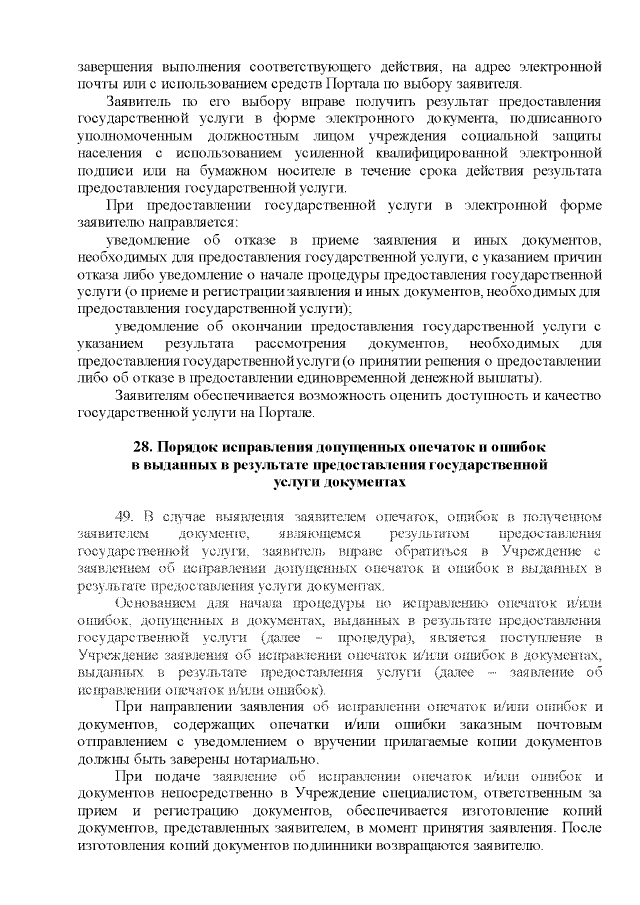 завершения выполнения соответствующего действия, на адрес электронной почты или с использованием средств Портала по выбору заявителя.

Заявитель по его выбору вправе получить результат предоставления государственной услуги в форме электронного документа, подписанного уполномоченным должностным лицом учреждения социальной защиты населения с использованием усиленной квалифицированной электронной подписи или на бумажном носителе в течение срока действия результата предоставления государственной услуги.

При предоставлении государственной услуги в электронной форме заявителю направляется:

уведомление об отказе в приеме заявления и иных документов, необходимых для предоставления государственной услуги, с указанием причин отказа либо уведомление о начале процедуры предоставления государственной услуги (о приеме и регистрации заявления и иных документов, необходимых для предоставления государственной услуги);

уведомление об окончании предоставления государственной услуги с указанием результата рассмотрения документов, необходимых для предоставления государственной услуги (о принятии решения о предоставлении либо об отказе в предоставлении единовременной денежной выплаты).

Заявителям обеспечивается возможность оценить доступность и качество государственной услуги на Портале.

28. Порядок исправления допущенных опечаток и ошибок в выданных в результате предоставления государственной услуги документах

49. В случае выявления заявителем опечаток, ошибок в полученном заявителем документе, являющемся результатом предоставления государственной услуги, заявитель вправе обратиться в Учреждение с заявлением об исправлении допущенных опечаток и ошибок в выданных в результате предоставления услуги документах.

Основанием для начала процедуры по исправлению опечаток и/или ошибок, допущенных в документах, выданных в результате предоставления государственной услуги (далее – процедура), является поступление в Учреждение заявления об исправлении опечаток и/или ошибок в документах, выданных в результате предоставления услуги (далее – заявление об исправлении опечаток и/или ошибок).

При направлении заявления об исправлении опечаток и/или ошибок и документов, содержащих опечатки и/или ошибки заказным почтовым отправлением с уведомлением о вручении прилагаемые копии документов должны быть заверены нотариально.

При подаче заявление об исправлении опечаток и/или ошибок и документов непосредственно в Учреждение специалистом, ответственным за прием и регистрацию документов, обеспечивается изготовление копий документов, представленных заявителем, в момент принятия заявления. После изготовления копий документов подлинники возвращаются заявителю.